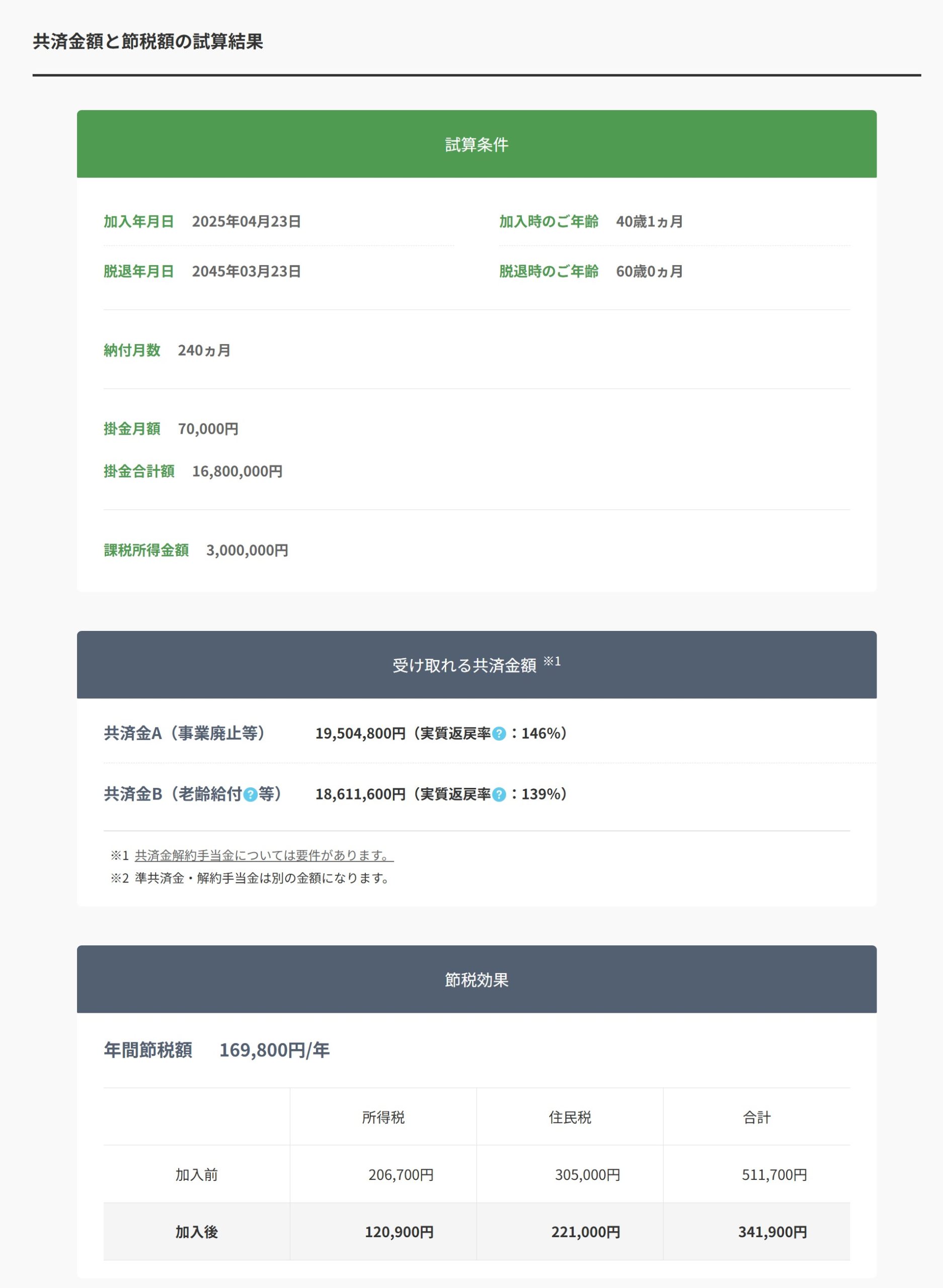 共済金額と節税額の試算結果

試算条件

加入年月日 2025年04月23日

加入時のご年齢 40歳1ヵ月

脱退年月日 2045年03月23日

脱退時のご年齢 60歳0ヵ月

納付月数 240ヵ月

掛金月額 70,000円

掛金合計額 16,800,000円

課税所得金額 3,000,000円

受け取れる共済金額 ※1

共済金A（事業廃止等） 19,504,800円（実質返戻率?：146%）

共済金B（老齢給付?等） 18,611,600円（実質返戻率?：139%）

※1 共済金解約手当金については要件があります。
※2 準共済金・解約手当金は別の金額になります。

節税効果

年間節税額 169,800円/年

|  | 所得税 | 住民税 | 合計 |
|---|---|---|---|
| 加入前 | 206,700円 | 305,000円 | 511,700円 |
| 加入後 | 120,900円 | 221,000円 | 341,900円 |